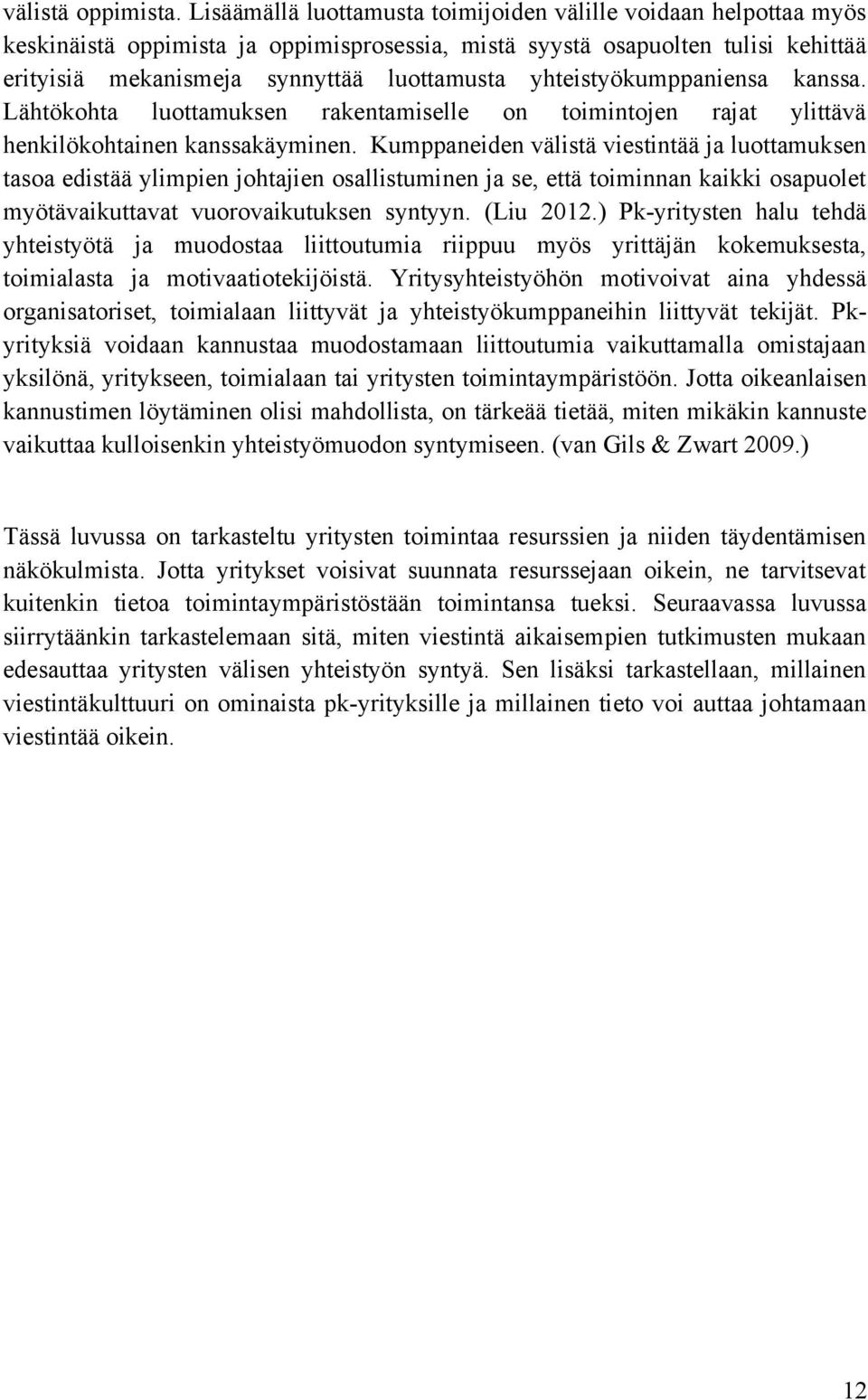 välistä oppimista. Lisäämällä luottamusta toimijoiden välille voidaan helpottaa myös keskinäistä oppimista ja oppimisprosessia, mistä syystä osapuolten tulisi kehittää erityisiä mekanismeja synnyttää luottamusta yhteistyökumppaniensa kanssa. Lähtökohta luottamuksen rakentamiselle on toimintojen rajat ylittävä henkilökohtainen kanssakäyminen. Kumppaneiden välistä viestintää ja luottamuksen tasoa edistää ylimpien johtajien osallistuminen ja se, että toiminnan kaikki osapuolet myötävaikuttavat vuorovaikutuksen syntyyn. (Liu 2012.) Pk-yritysten halu tehdä yhteistyötä ja muodostaa liittoutumia riippuu myös yrittäjän kokemuksesta, toimialasta ja motivaatiotekijöistä. Yritysyhteistyöhön motivoivat aina yhdessä organisatoriset, toimialaan liittyvät ja yhteistyökumppaneihin liittyvät tekijät. Pk-yrityksiä voidaan kannustaa muodostamaan liittoutumia vaikuttamalla omistajaan yksilönä, yritykseen, toimialaan tai yritysten toimintaympäristöön. Jotta oikeanlaisen kannustimen löytäminen olisi mahdollista, on tärkeää tietää, miten mikäkin kannuste vaikuttaa kulloisenkin yhteistyömuodon syntymiseen. (van Gils & Zwart 2009.)

Tässä luvussa on tarkasteltu yritysten toimintaa resurssien ja niiden täydentämisen näkökulmista. Jotta yritykset voisivat suunnata resurssejaan oikein, ne tarvitsevat kuitenkin tietoa toimintaympäristöstään toimintansa tueksi. Seuraavassa luvussa siirrytäänkin tarkastelemaan sitä, miten viestintä aikaisempien tutkimusten mukaan edesauttaa yritysten välisen yhteistyön syntyä. Sen lisäksi tarkastellaan, millainen viestintäkulttuuri on ominaista pk-yrityksille ja millainen tieto voi auttaa johtamaan viestintää oikein.

12